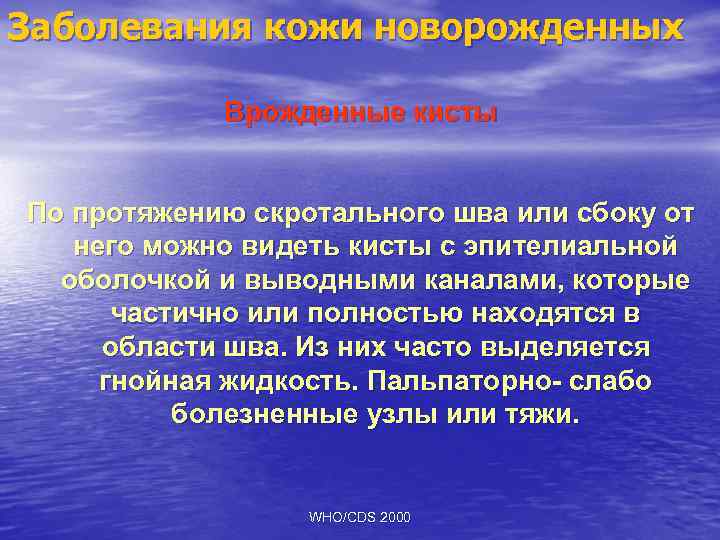 Заболевания кожи новорожденных

Врожденные кисты

По протяжению скротального шва или сбоку от него можно видеть кисты с эпителиальной оболочкой и выводными каналами, которые частично или полностью находятся в области шва. Из них часто выделяется гнойная жидкость. Пальпаторно- слабо болезненные узлы или тяжи.

WHO/CDS 2000